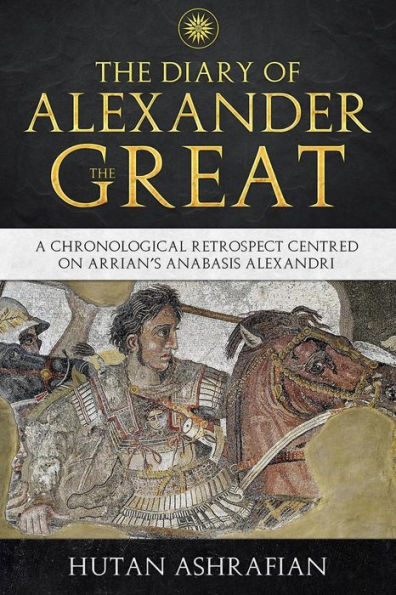 THE DIARY OF
ALEXANDER
THE GREAT

A CHRONOLOGICAL RETROSPECT CENTRED ON ARRIAN'S ANABASIS ALEXANDRI

HUTAN ASHRAFIAN